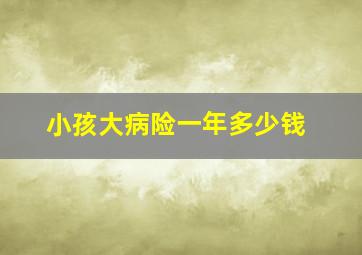 小孩大病险一年多少钱